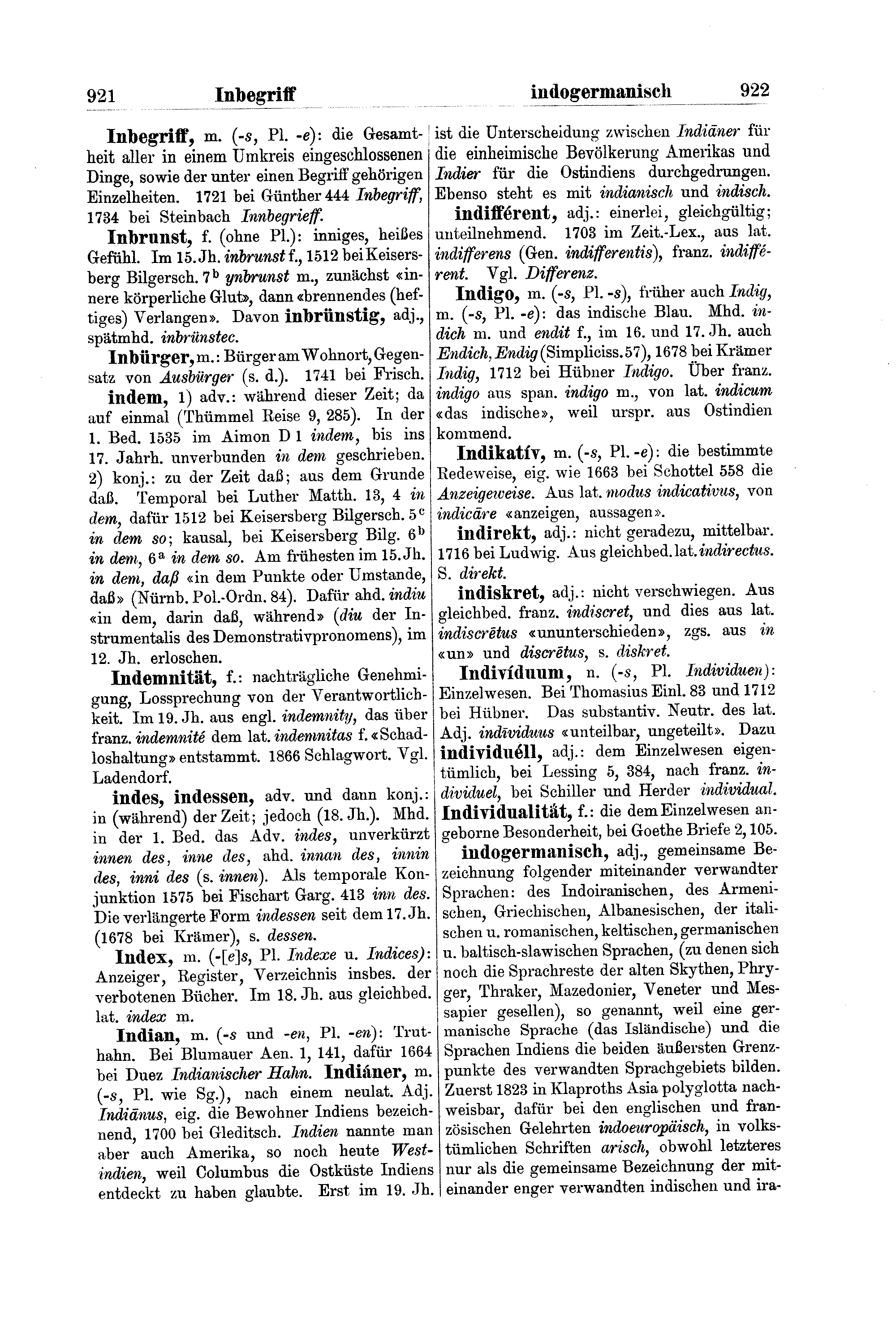 921 Inbegriff indogermanisch 922

Inbegriff, m. (-s, Pl. -e): die Gesamtheit aller in einem Umkreis eingeschlossenen Dinge, sowie der unter einen Begriff gehörigen Einzelheiten. 1721 bei Günther 444 Inbegriff, 1734 bei Steinbach Innbegrieff.

Inbrunst, f. (ohne Pl.): inniges, heißes Gefühl. Im 15. Jh. inbrunst f., 1512 bei Keisersberg Bilgersch. 7$^b$ ynbrunst m., zunächst «innere körperliche Glut», dann «brennendes (heftiges) Verlangen». Davon inbrünstig, adj., spätmhd. inbrünstec.

Inbürger, m.: Bürger am Wohnort, Gegensatz von Ausbürger (s. d.). 1741 bei Frisch.

indem, 1) adv.: während dieser Zeit; da auf einmal (Thümmel Reise 9, 285). In der 1. Bed. 1535 im Aimon D 1 indem, bis ins 17. Jahrh. unverbunden in dem geschrieben. 2) konj.: zu der Zeit daß; aus dem Grunde daß. Temporal bei Luther Matth. 13, 4 in dem, dafür 1512 bei Keisersberg Bilgersch. 5$^c$ in dem so; kausal, bei Keisersberg Bilg. 6$^b$ in dem, 6$^a$ in dem so. Am frühesten im 15. Jh. in dem, daß «in dem Punkte oder Umstande, daß» (Nürnb. Pol.-Ordn. 84). Dafür ahd. indiu «in dem, darin daß, während» (diu der Instrumentalis des Demonstrativpronomens), im 12. Jh. erloschen.

Indemnität, f.: nachträgliche Genehmigung, Lossprechung von der Verantwortlichkeit. Im 19. Jh. aus engl. indemnity, das über franz. indemnité dem lat. indemnitas f. «Schadloshaltung» entstammt. 1866 Schlagwort. Vgl. Ladendorf.

indes, indessen, adv. und dann konj.: in (während) der Zeit; jedoch (18. Jh.). Mhd. in der 1. Bed. das Adv. indes, unverkürzt innen des, inne des, ahd. innan des, innin des, inni des (s. innen). Als temporale Konjunktion 1575 bei Fischart Garg. 413 inn des. Die verlängerte Form indessen seit dem 17. Jh. (1678 bei Krämer), s. dessen.

Index, m. (-[e]s, Pl. Indexe u. Indices): Anzeiger, Register, Verzeichnis insbes. der verbotenen Bücher. Im 18. Jh. aus gleichbed. lat. index m.

Indian, m. (-s und -en, Pl. -en): Truthahn. Bei Blumauer Aen. 1, 141, dafür 1664 bei Duez Indianischer Hahn. Indiáner, m. (-s, Pl. wie Sg.), nach einem neulat. Adj. Indiānus, eig. die Bewohner Indiens bezeichnend, 1700 bei Gleditsch. Indien nannte man aber auch Amerika, so noch heute Westindien, weil Columbus die Ostküste Indiens entdeckt zu haben glaubte. Erst im 19. Jh. ist die Unterscheidung zwischen Indiāner für die einheimische Bevölkerung Amerikas und Indier für die Ostindiens durchgedrungen. Ebenso steht es mit indianisch und indisch.

indifférent, adj.: einerlei, gleichgültig; unteilnehmend. 1703 im Zeit.-Lex., aus lat. indifferens (Gen. indifferentis), franz. indifférent. Vgl. Differenz.

Indigo, m. (-s, Pl. -s), früher auch Indig, m. (-s, Pl. -e): das indische Blau. Mhd. indich m. und endit f., im 16. und 17. Jh. auch Endich, Endig (Simpliciss. 57), 1678 bei Krämer Indig, 1712 bei Hübner Indigo. Über franz. indigo aus span. indigo m., von lat. indicum «das indische», weil urspr. aus Ostindien kommend.

Indikatív, m. (-s, Pl. -e): die bestimmte Redeweise, eig. wie 1663 bei Schottel 558 die Anzeigeweise. Aus lat. modus indicativus, von indicāre «anzeigen, aussagen».

indirekt, adj.: nicht geradezu, mittelbar. 1716 bei Ludwig. Aus gleichbed. lat. indirectus. S. direkt.

indiskret, adj.: nicht verschwiegen. Aus gleichbed. franz. indiscret, und dies aus lat. indiscrētus «ununterschieden», zgs. aus in «un» und discrētus, s. diskret.

Indivíduum, n. (-s, Pl. Individuen): Einzelwesen. Bei Thomasius Einl. 83 und 1712 bei Hübner. Das substantiv. Neutr. des lat. Adj. indīviduus «unteilbar, ungeteilt». Dazu individuéll, adj.: dem Einzelwesen eigentümlich, bei Lessing 5, 384, nach franz. individuel, bei Schiller und Herder individual. Individualität, f.: die dem Einzelwesen angeborne Besonderheit, bei Goethe Briefe 2, 105.

indogermanisch, adj., gemeinsame Bezeichnung folgender miteinander verwandter Sprachen: des Indoiranischen, des Armenischen, Griechischen, Albanesischen, der italischen u. romanischen, keltischen, germanischen u. baltisch-slawischen Sprachen, (zu denen sich noch die Sprachreste der alten Skythen, Phryger, Thraker, Mazedonier, Veneter und Messapier gesellen), so genannt, weil eine germanische Sprache (das Isländische) und die Sprachen Indiens die beiden äußersten Grenzpunkte des verwandten Sprachgebiets bilden. Zuerst 1823 in Klaproths Asia polyglotta nachweisbar, dafür bei den englischen und französischen Gelehrten indoeuropäisch, in volkstümlichen Schriften arisch, obwohl letzteres nur als die gemeinsame Bezeichnung der miteinander enger verwandten indischen und ira-